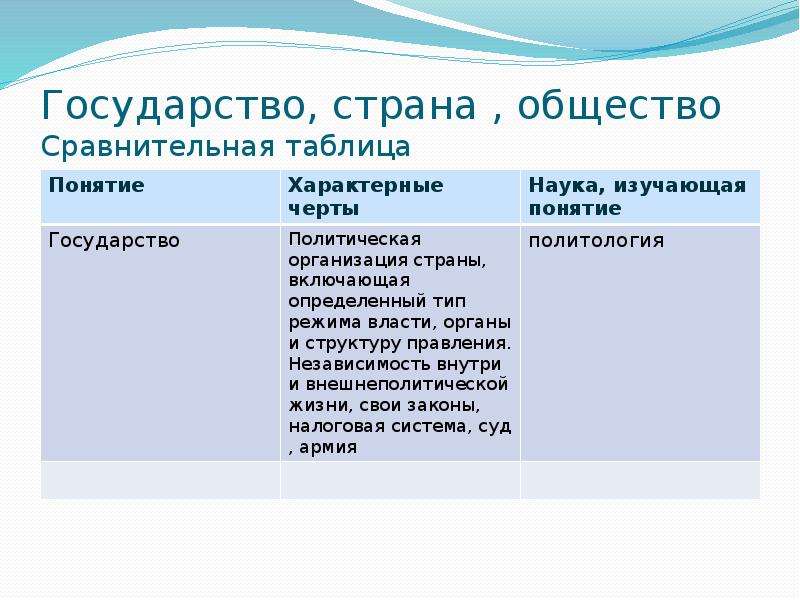 Государство, страна , общество
Сравнительная таблица

| Понятие | Характерные черты | Наука, изучающая понятие |
|---|---|---|
| Государство | Политическая организация страны, включающая определенный тип режима власти, органы и структуру правления. Независимость внутри и внешнеполитической жизни, свои законы, налоговая система, суд , армия | политология |
| | | |